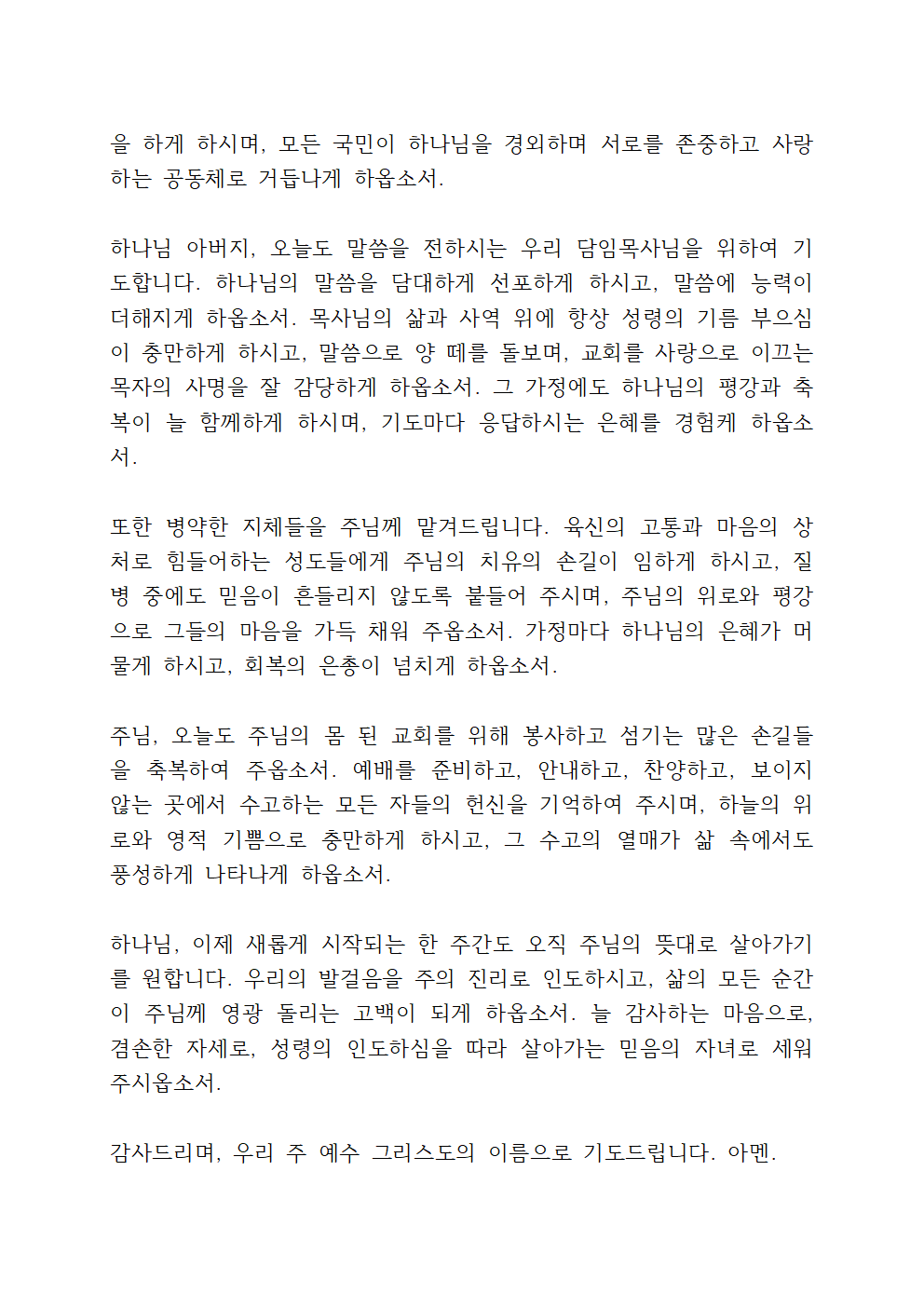 을 하게 하시며, 모든 국민이 하나님을 경외하며 서로를 존중하고 사랑하는 공동체로 거듭나게 하옵소서.

하나님 아버지, 오늘도 말씀을 전하시는 우리 담임목사님을 위하여 기도합니다. 하나님의 말씀을 담대하게 선포하게 하시고, 말씀에 능력이 더해지게 하옵소서. 목사님의 삶과 사역 위에 항상 성령의 기름 부으심이 충만하게 하시고, 말씀으로 양 떼를 돌보며, 교회를 사랑으로 이끄는 목자의 사명을 잘 감당하게 하옵소서. 그 가정에도 하나님의 평강과 축복이 늘 함께하게 하시며, 기도마다 응답하시는 은혜를 경험케 하옵소서.

또한 병약한 지체들을 주님께 맡겨드립니다. 육신의 고통과 마음의 상처로 힘들어하는 성도들에게 주님의 치유의 손길이 임하게 하시고, 질병 중에도 믿음이 흔들리지 않도록 붙들어 주시며, 주님의 위로와 평강으로 그들의 마음을 가득 채워 주옵소서. 가정마다 하나님의 은혜가 머물게 하시고, 회복의 은총이 넘치게 하옵소서.

주님, 오늘도 주님의 몸 된 교회를 위해 봉사하고 섬기는 많은 손길들을 축복하여 주옵소서. 예배를 준비하고, 안내하고, 찬양하고, 보이지 않는 곳에서 수고하는 모든 자들의 헌신을 기억하여 주시며, 하늘의 위로와 영적 기쁨으로 충만하게 하시고, 그 수고의 열매가 삶 속에서도 풍성하게 나타나게 하옵소서.

하나님, 이제 새롭게 시작되는 한 주간도 오직 주님의 뜻대로 살아가기를 원합니다. 우리의 발걸음을 주의 진리로 인도하시고, 삶의 모든 순간이 주님께 영광 돌리는 고백이 되게 하옵소서. 늘 감사하는 마음으로, 겸손한 자세로, 성령의 인도하심을 따라 살아가는 믿음의 자녀로 세워 주시옵소서.

감사드리며, 우리 주 예수 그리스도의 이름으로 기도드립니다. 아멘.